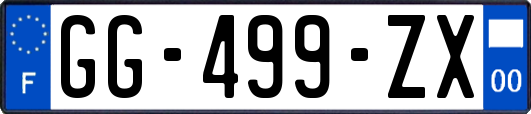 F
GG-499-ZX
00